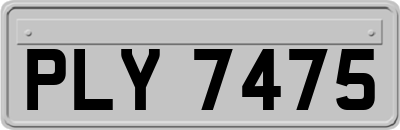 PLY 7475